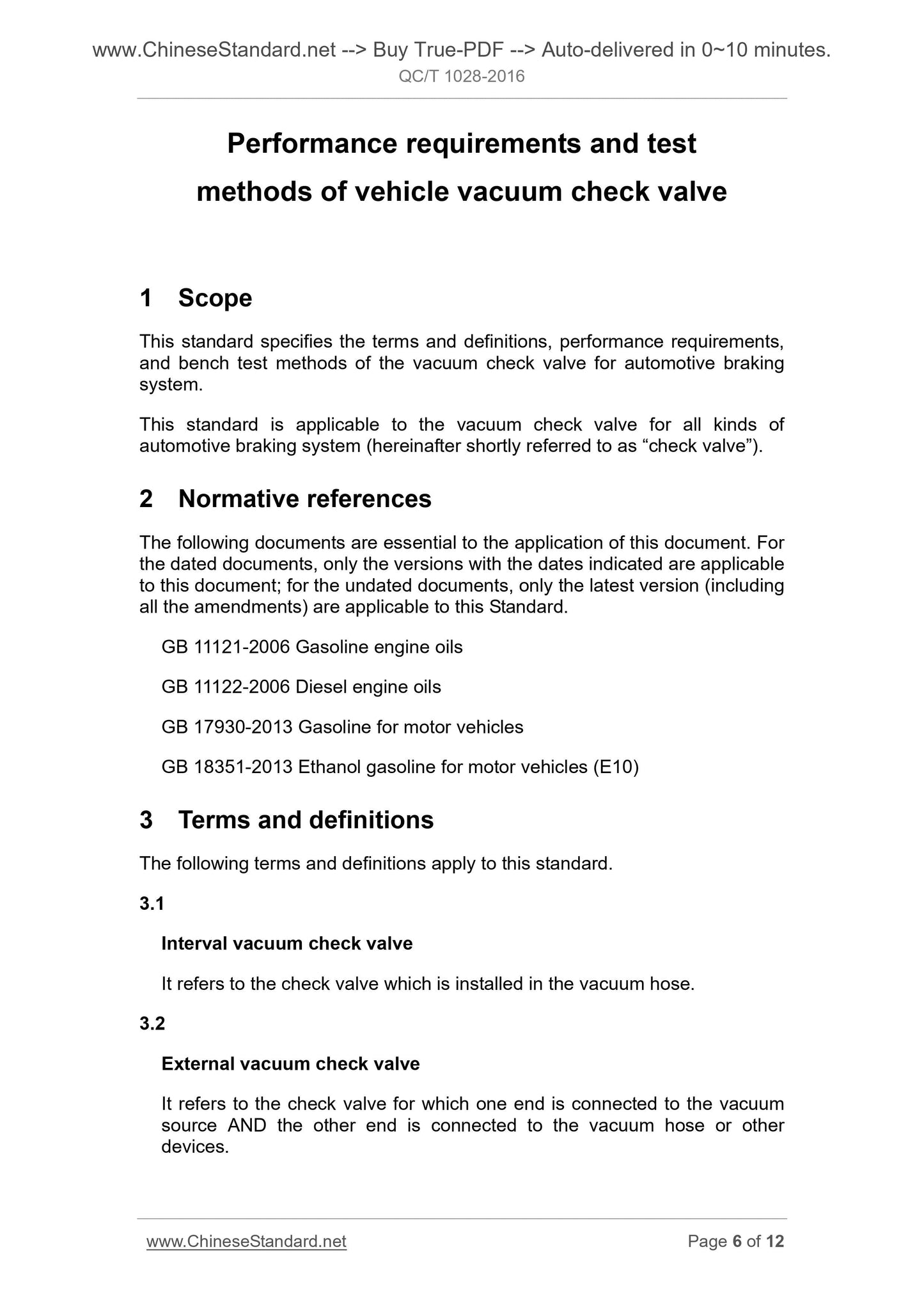 www.ChineseStandard.net --> Buy True-PDF --> Auto-delivered in 0~10 minutes.
QC/T 1028-2016

Performance requirements and test methods of vehicle vacuum check valve

1 Scope

This standard specifies the terms and definitions, performance requirements, and bench test methods of the vacuum check valve for automotive braking system.

This standard is applicable to the vacuum check valve for all kinds of automotive braking system (hereinafter shortly referred to as “check valve”).

2 Normative references

The following documents are essential to the application of this document. For the dated documents, only the versions with the dates indicated are applicable to this document; for the undated documents, only the latest version (including all the amendments) are applicable to this Standard.

GB 11121-2006 Gasoline engine oils

GB 11122-2006 Diesel engine oils

GB 17930-2013 Gasoline for motor vehicles

GB 18351-2013 Ethanol gasoline for motor vehicles (E10)

3 Terms and definitions

The following terms and definitions apply to this standard.

3.1

Interval vacuum check valve

It refers to the check valve which is installed in the vacuum hose.

3.2

External vacuum check valve

It refers to the check valve for which one end is connected to the vacuum source AND the other end is connected to the vacuum hose or other devices.

www.ChineseStandard.net Page 6 of 12